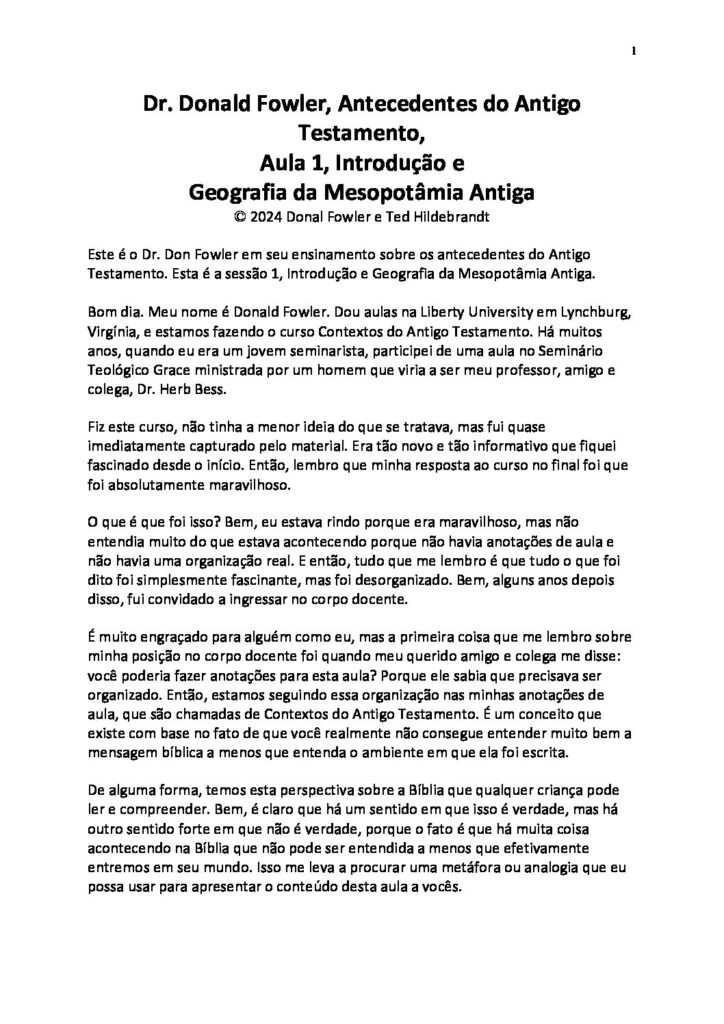 1

Dr. Donald Fowler, Antecedentes do Antigo Testamento,
Aula 1, Introdução e
Geografia da Mesopotâmia Antiga
© 2024 Donal Fowler e Ted Hildebrandt

Este é o Dr. Don Fowler em seu ensinamento sobre os antecedentes do Antigo Testamento. Esta é a sessão 1, Introdução e Geografia da Mesopotâmia Antiga.

Bom dia. Meu nome é Donald Fowler. Dou aulas na Liberty University em Lynchburg, Virgínia, e estamos fazendo o curso Contextos do Antigo Testamento. Há muitos anos, quando eu era um jovem seminarista, participei de uma aula no Seminário Teológico Grace ministrada por um homem que viria a ser meu professor, amigo e colega, Dr. Herb Bess.

Fiz este curso, não tinha a menor ideia do que se tratava, mas fui quase imediatamente capturado pelo material. Era tão novo e tão informativo que fiquei fascinado desde o início. Então, lembro que minha resposta ao curso no final foi que foi absolutamente maravilhoso.

O que é que foi isso? Bem, eu estava rindo porque era maravilhoso, mas não entendia muito do que estava acontecendo porque não havia anotações de aula e não havia uma organização real. E então, tudo que me lembro é que tudo o que foi dito foi simplesmente fascinante, mas foi desorganizado. Bem, alguns anos depois disso, fui convidado a ingressar no corpo docente.

É muito engraçado para alguém como eu, mas a primeira coisa que me lembro sobre minha posição no corpo docente foi quando meu querido amigo e colega me disse: você poderia fazer anotações para esta aula? Porque ele sabia que precisava ser organizado. Então, estamos seguindo essa organização nas minhas anotações de aula, que são chamadas de Contextos do Antigo Testamento. É um conceito que existe com base no fato de que você realmente não consegue entender muito bem a mensagem bíblica a menos que entenda o ambiente em que ela foi escrita.

De alguma forma, temos esta perspectiva sobre a Bíblia que qualquer criança pode ler e compreender. Bem, é claro que há um sentido em que isso é verdade, mas há outro sentido forte em que não é verdade, porque o fato é que há muita coisa acontecendo na Bíblia que não pode ser entendida a menos que efetivamente entremos em seu mundo. Isso me leva a procurar uma metáfora ou analogia que eu possa usar para apresentar o conteúdo desta aula a vocês.